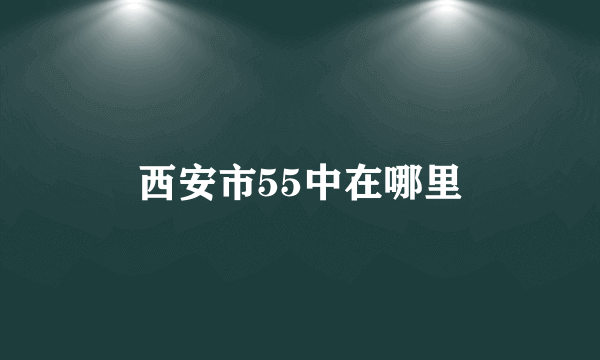 西安市55中在哪里